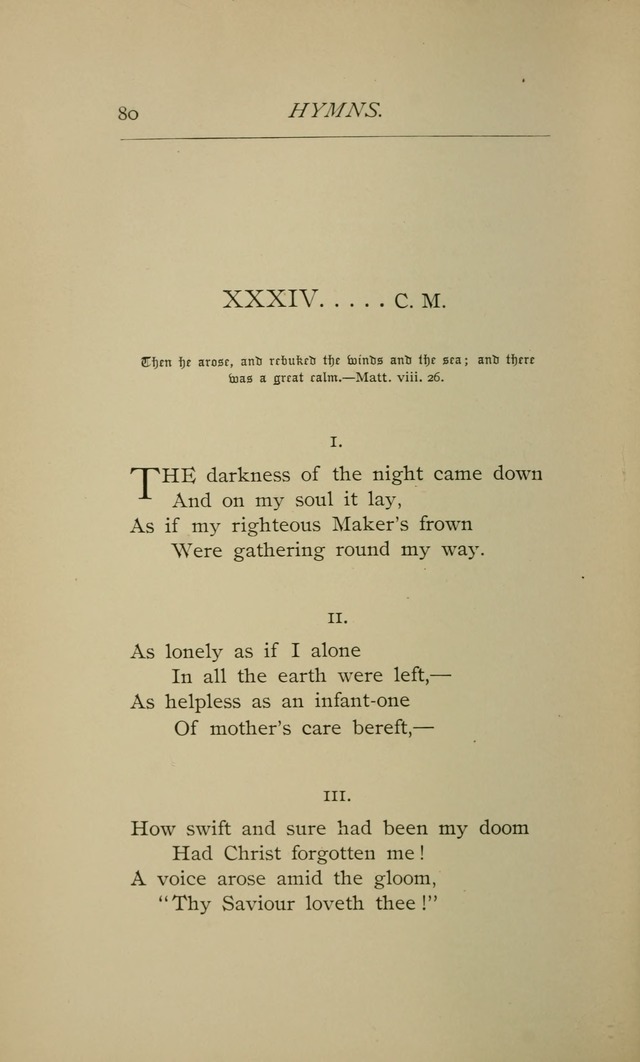 80 HYMNS.

XXXIV. . . . . C. M.

Then he arose, and rebuked the winds and the sea; and there was a great calm.—Matt. viii. 26.

I.

THE darkness of the night came down
And on my soul it lay,
As if my righteous Maker's frown
Were gathering round my way.

II.

As lonely as if I alone
In all the earth were left,—
As helpless as an infant-one
Of mother's care bereft,—

III.

How swift and sure had been my doom
Had Christ forgotten me!
A voice arose amid the gloom,
"Thy Saviour loveth thee!"